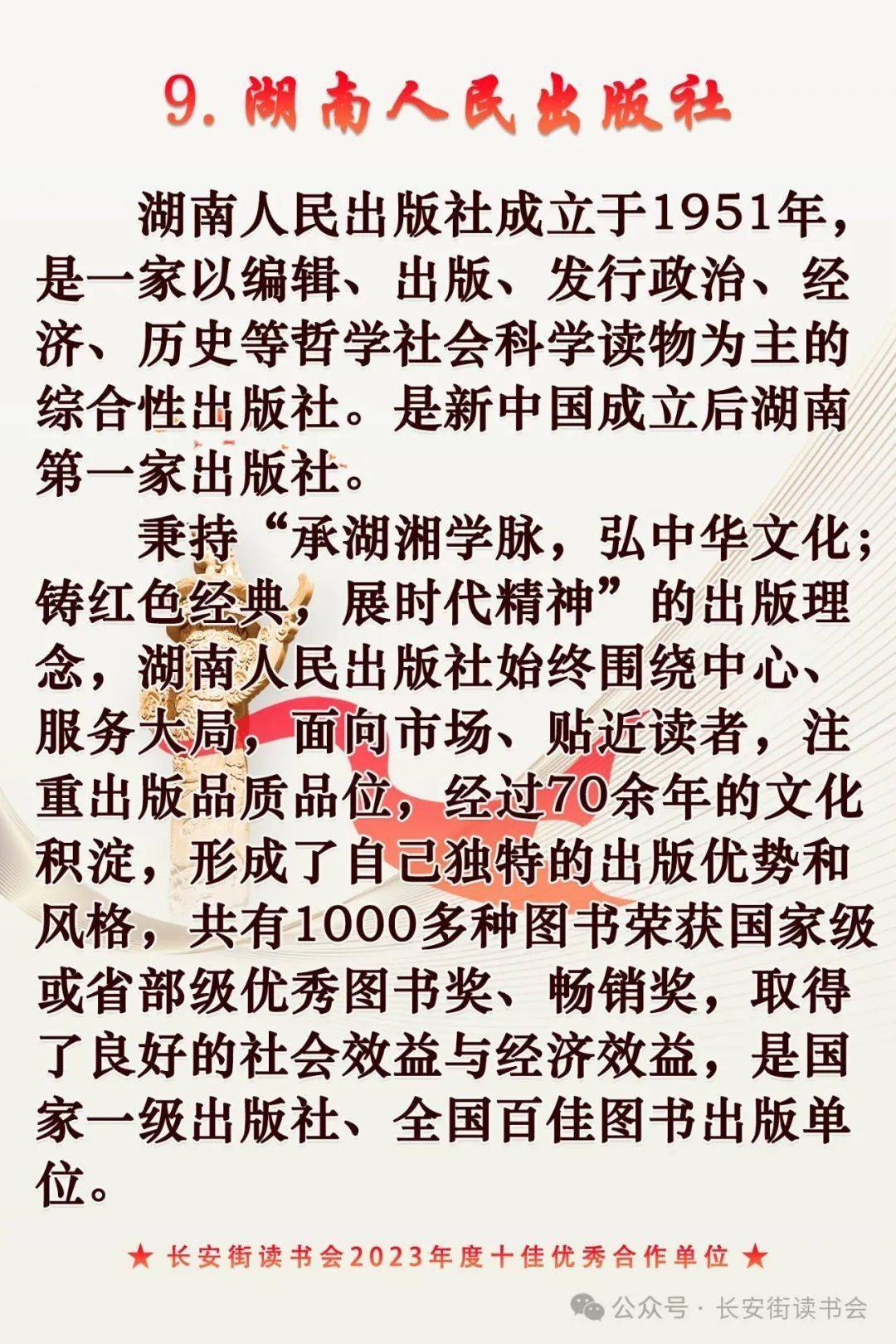 9. 湖南人民出版社

湖南人民出版社成立于1951年，是一家以编辑、出版、发行政治、经济、历史等哲学社会科学读物为主的综合性出版社。是新中国成立后湖南第一家出版社。

秉持“承湖湘学脉，弘中华文化；铸红色经典，展时代精神”的出版理念，湖南人民出版社始终围绕中心、服务大局，面向市场、贴近读者，注重出版品质品位，经过70余年的文化积淀，形成了自己独特的出版优势和风格，共有1000多种图书荣获国家级或省部级优秀图书奖、畅销奖，取得了良好的社会效益与经济效益，是国家一级出版社、全国百佳图书出版单位。

★ 长安街读书会2023年度十佳优秀合作单位 ★

公众号 · 长安街读书会